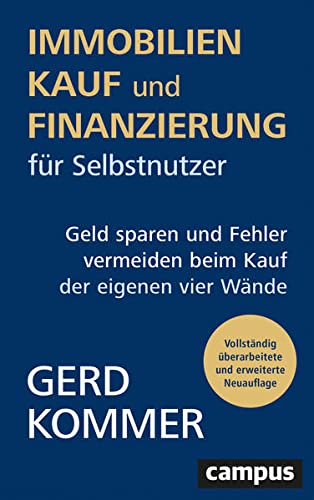 IMMOBILIEN KAUF und FINANZIERUNG für Selbstnutzer

Geld sparen und Fehler vermeiden beim Kauf der eigenen vier Wände

Vollständig überarbeitete und erweiterte Neuauflage

GERD KOMMER

campus